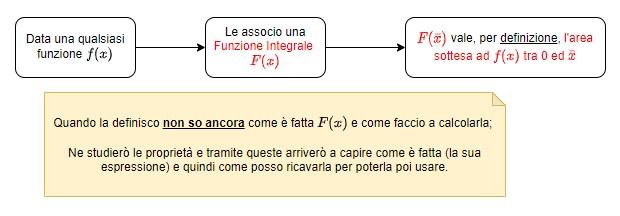 Data una qualsiasi funzione $f(x)$

Le associo una Funzione Integrale $F(x)$

$F(\bar{x})$ vale, per definizione, l'area sottesa ad $f(x)$ tra 0 ed $\bar{x}$

Quando la definisco non so ancora come è fatta $F(x)$ e come faccio a calcolarla;

Ne studierò le proprietà e tramite queste arriverò a capire come è fatta (la sua espressione) e quindi come posso ricavarla per poterla poi usare.